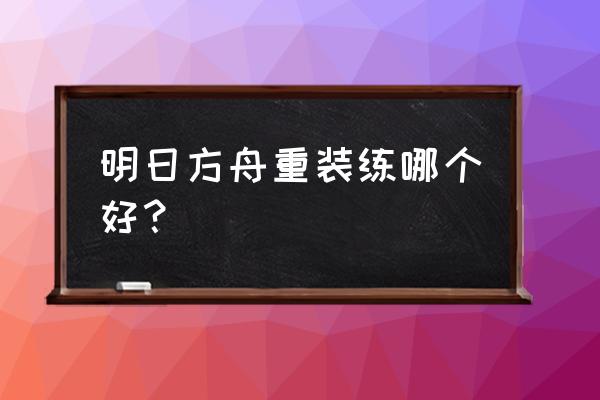 明日方舟重装练哪个好？